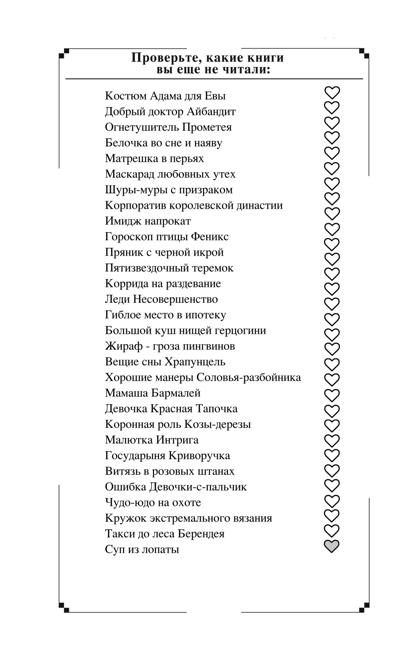 Проверьте, какие книги вы еще не читали:

Костюм Адама для Евы
Добрый доктор Айбандит
Огнетушитель Прометея
Белочка во сне и наяву
Матрешка в перьях
Маскарад любовных утех
Шуры-муры с призраком
Корпоратив королевской династии
Имидж напрокат
Гороскоп птицы Феникс
Пряник с черной икрой
Пятизвездочный теремок
Коррида на раздевание
Леди Несовершенство
Гиблое место в ипотеку
Большой куш нищей герцогини
Жираф - гроза пингвинов
Вещие сны Храпунцель
Хорошие манеры Соловья-разбойника
Мамаша Бармалей
Девочка Красная Тапочка
Коронная роль Козы-дерезы
Малютка Интрига
Государыня Криворучка
Витязь в розовых штанах
Ошибка Девочки-с-пальчик
Чудо-юдо на охоте
Кружок экстремального вязания
Такси до леса Берендея
Суп из лопаты